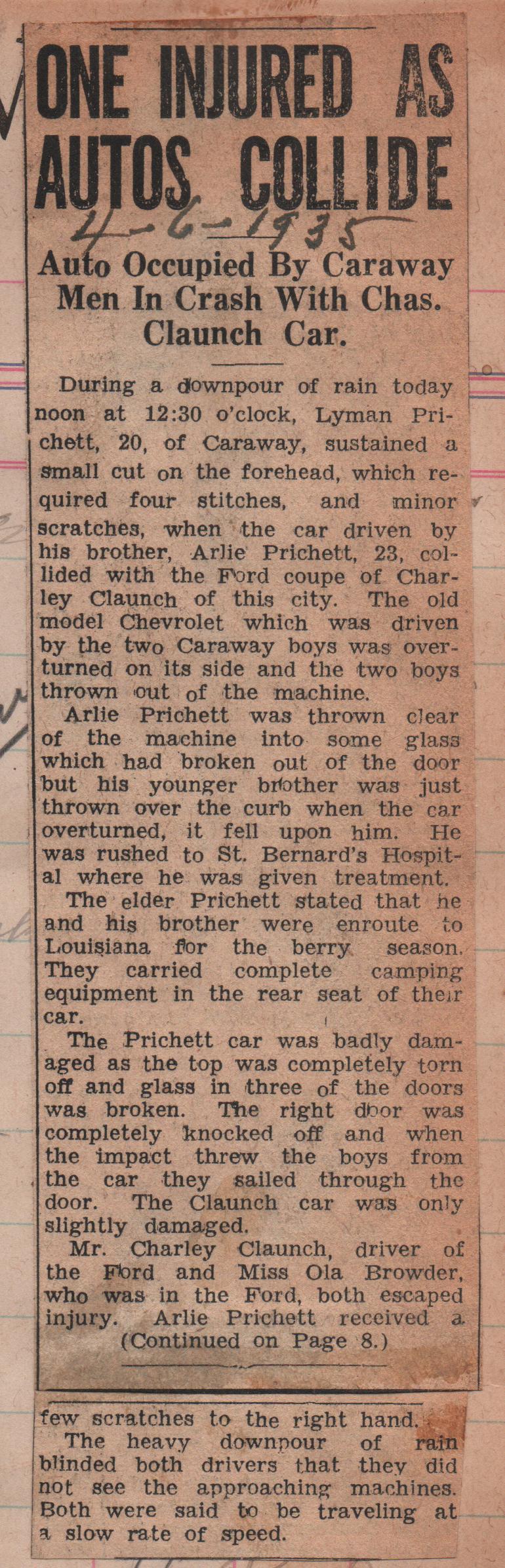 ONE INJURED AS AUTOS COLLIDE

4-6-1935

Auto Occupied By Caraway Men In Crash With Chas. Claunch Car.

During a downpour of rain today noon at 12:30 o'clock, Lyman Prichett, 20, of Caraway, sustained a small cut on the forehead, which required four stitches, and minor scratches, when the car driven by his brother, Arlie Prichett, 23, collided with the Ford coupe of Charley Claunch of this city. The old model Chevrolet which was driven by the two Caraway boys was overturned on its side and the two boys thrown out of the machine.

Arlie Prichett was thrown clear of the machine into some glass which had broken out of the door but his younger brother was just thrown over the curb when the car overturned, it fell upon him. He was rushed to St. Bernard's Hospital where he was given treatment.

The elder Prichett stated that he and his brother were enroute to Louisiana for the berry season. They carried complete camping equipment in the rear seat of their car.

The Prichett car was badly damaged as the top was completely torn off and glass in three of the doors was broken. The right door was completely knocked off and when the impact threw the boys from the car they sailed through the door. The Claunch car was only slightly damaged.

Mr. Charley Claunch, driver of the Ford and Miss Ola Browder, who was in the Ford, both escaped injury. Arlie Prichett received a (Continued on Page 8.)

few scratches to the right hand.

The heavy downpour of rain blinded both drivers that they did not see the approaching machines. Both were said to be traveling at a slow rate of speed.